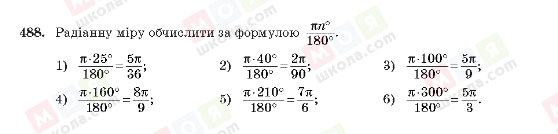 488. Радіанну міру обчислити за формулою $\frac{\pi n^\circ}{180^\circ}$.

1) $\frac{\pi \cdot 25^\circ}{180^\circ} = \frac{5\pi}{36}$;

2) $\frac{\pi \cdot 40^\circ}{180^\circ} = \frac{2\pi}{90}$;

3) $\frac{\pi \cdot 100^\circ}{180^\circ} = \frac{5\pi}{9}$;

4) $\frac{\pi \cdot 160^\circ}{180^\circ} = \frac{8\pi}{9}$;

5) $\frac{\pi \cdot 210^\circ}{180^\circ} = \frac{7\pi}{6}$;

6) $\frac{\pi \cdot 300^\circ}{180^\circ} = \frac{5\pi}{3}$.

МОЯ школа.com